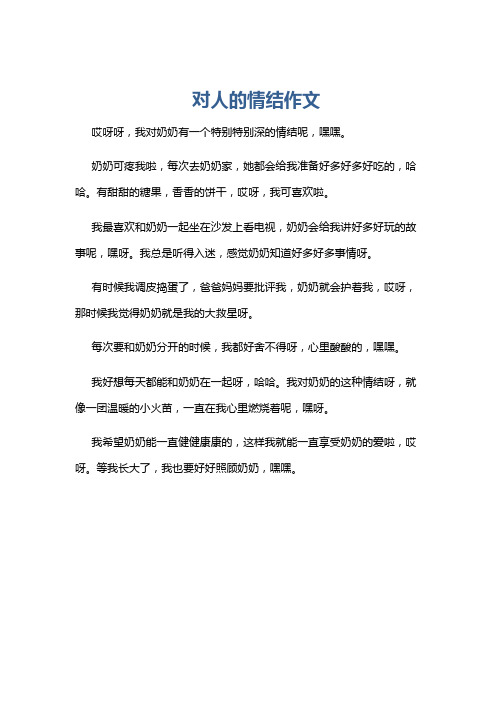 对人的情结作文

哎呀呀，我对奶奶有一个特别特别深的情结呢，嘿嘿。

奶奶可疼我啦，每次去奶奶家，她都会给我准备好多好多好吃的，哈哈。有甜甜的糖果，香香的饼干，哎呀，我可喜欢啦。

我最喜欢和奶奶一起坐在沙发上看电视，奶奶会给我讲好多好玩的故事呢，嘿呀。我总是听得入迷，感觉奶奶知道好多好多事情呀。

有时候我调皮捣蛋了，爸爸妈妈要批评我，奶奶就会护着我，哎呀，那时候我觉得奶奶就是我的大救星呀。

每次要和奶奶分开的时候，我都好舍不得呀，心里酸酸的，嘿嘿。

我好想每天都能和奶奶在一起呀，哈哈。我对奶奶的这种情结呀，就像一团温暖的小火苗，一直在我心里燃烧着呢，嘿呀。

我希望奶奶能一直健健康康的，这样我就能一直享受奶奶的爱啦，哎呀。等我长大了，我也要好好照顾奶奶，嘿嘿。